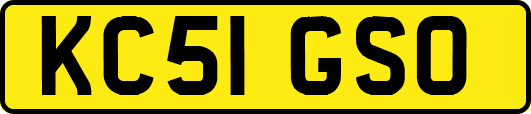 KC51 GSO